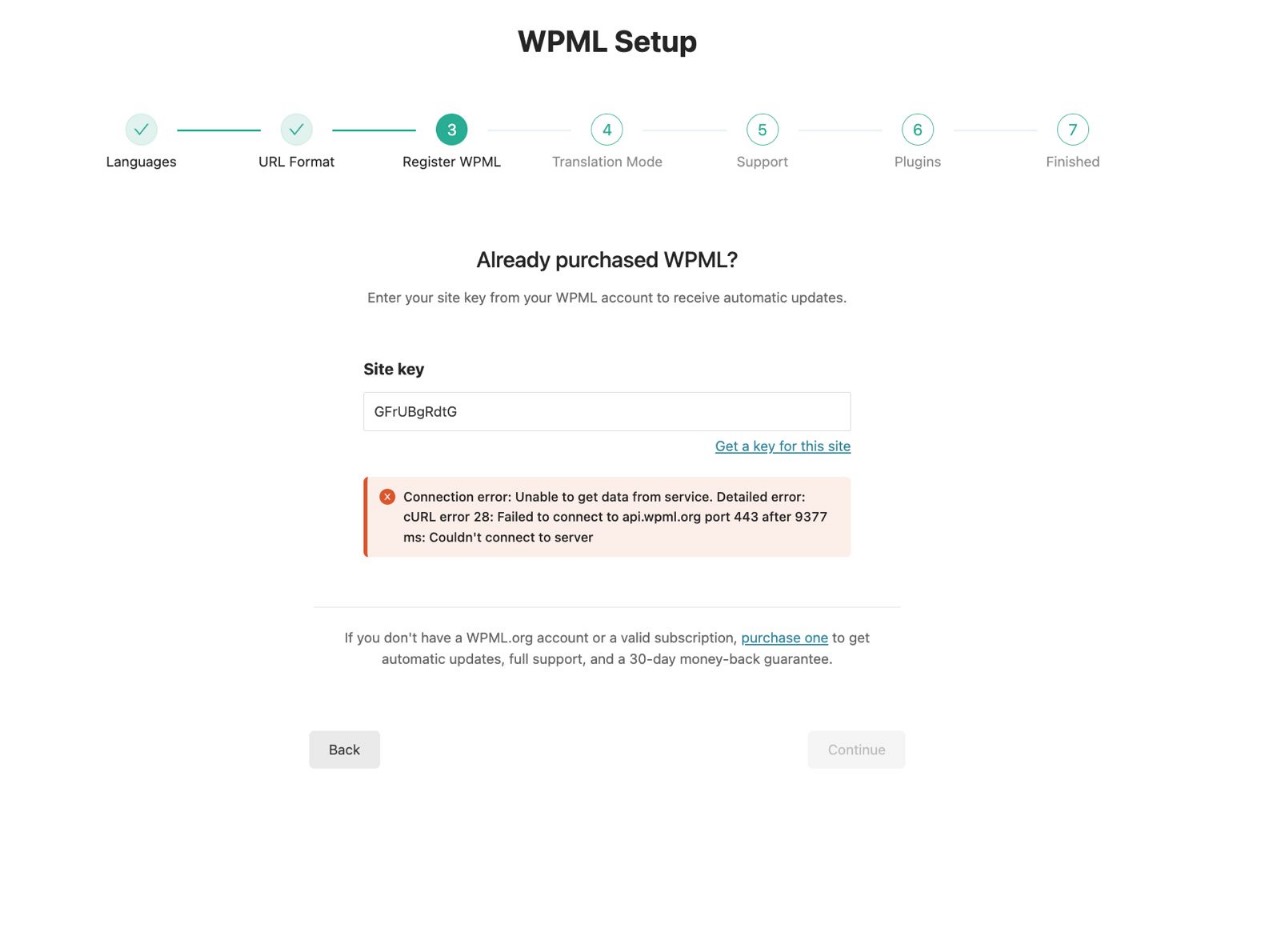 WPML Setup

Languages
URL Format
3
Register WPML
4
Translation Mode
5
Support
6
Plugins
7
Finished

Already purchased WPML?

Enter your site key from your WPML account to receive automatic updates.

Site key

GFrUBgRdtG

Get a key for this site

Connection error: Unable to get data from service. Detailed error: cURL error 28: Failed to connect to api.wpml.org port 443 after 9377 ms: Couldn't connect to server

If you don't have a WPML.org account or a valid subscription, purchase one to get automatic updates, full support, and a 30-day money-back guarantee.

Back

Continue